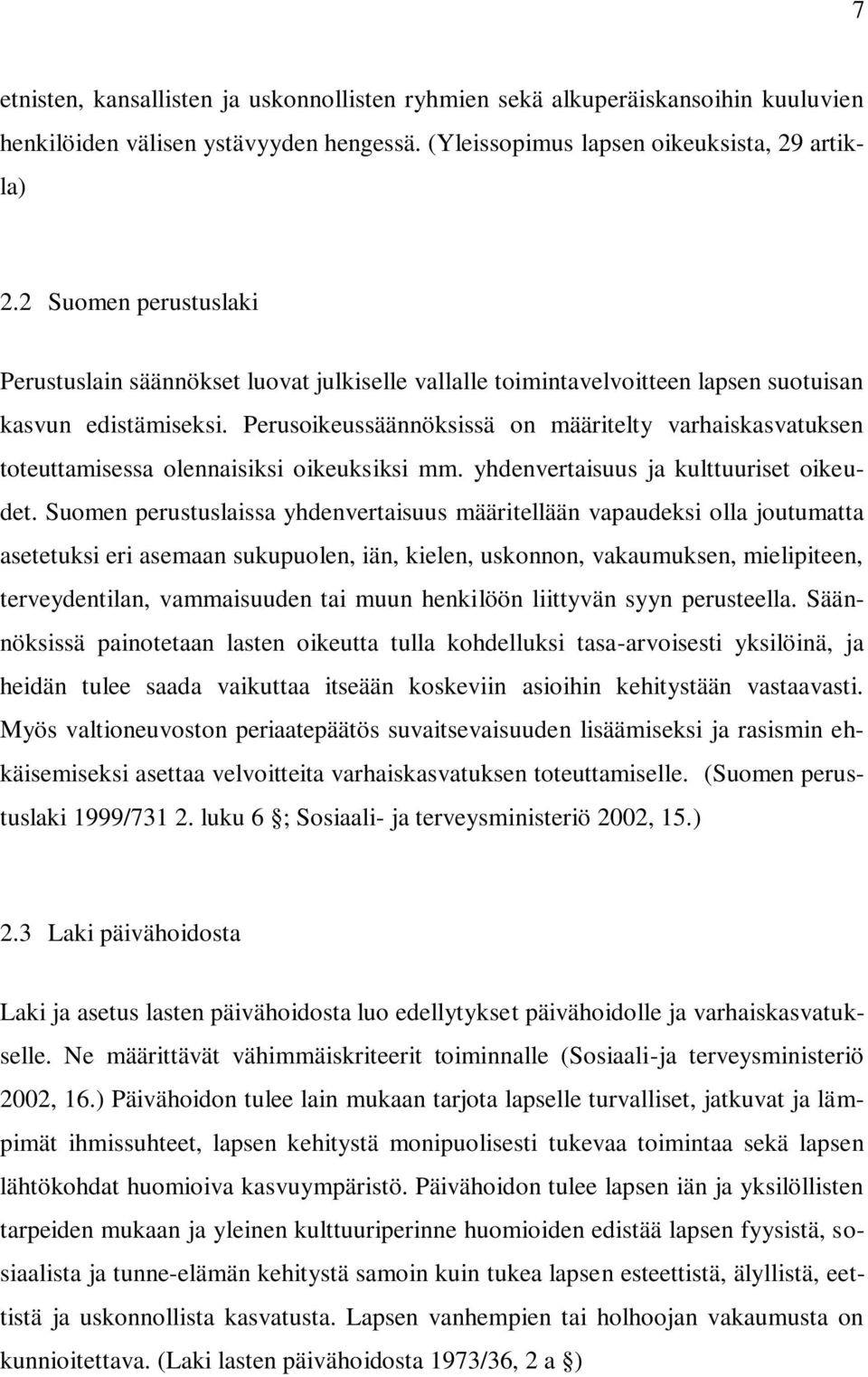 7

etnisten, kansallisten ja uskonnollisten ryhmien sekä alkuperäiskansoihin kuuluvien henkilöiden välisen ystävyyden hengessä. (Yleissopimus lapsen oikeuksista, 29 artikla)

2.2 Suomen perustuslaki

Perustuslain säännökset luovat julkiselle vallalle toimintavelvoitteen lapsen suotuisan kasvun edistämiseksi. Perusoikeussäännöksissä on määritelty varhaiskasvatuksen toteuttamisessa olennaisiksi oikeuksiksi mm. yhdenvertaisuus ja kulttuuriset oikeudet. Suomen perustuslaissa yhdenvertaisuus määritellään vapaudeksi olla joutumatta asetetuksi eri asemaan sukupuolen, iän, kielen, uskonnon, vakaumuksen, mielipiteen, terveydentilan, vammaisuuden tai muun henkilöön liittyvän syyn perusteella. Säännöksissä painotetaan lasten oikeutta tulla kohdelluksi tasa-arvoisesti yksilöinä, ja heidän tulee saada vaikuttaa itseään koskeviin asioihin kehitystään vastaavasti. Myös valtioneuvoston periaatepäätös suvaitsevaisuuden lisäämiseksi ja rasismin ehkäisemiseksi asettaa velvoitteita varhaiskasvatuksen toteuttamiselle. (Suomen perustuslaki 1999/731 2. luku 6 §; Sosiaali- ja terveysministeriö 2002, 15.)

2.3 Laki päivähoidosta

Laki ja asetus lasten päivähoidosta luo edellytykset päivähoidolle ja varhaiskasvatukselle. Ne määrittävät vähimmäiskriteerit toiminnalle (Sosiaali-ja terveysministeriö 2002, 16.) Päivähoidon tulee lain mukaan tarjota lapselle turvalliset, jatkuvat ja lämpimät ihmissuhteet, lapsen kehitystä monipuolisesti tukevaa toimintaa sekä lapsen lähtökohdat huomioiva kasvuympäristö. Päivähoidon tulee lapsen iän ja yksilöllisten tarpeiden mukaan ja yleinen kulttuuriperinne huomioiden edistää lapsen fyysistä, sosiaalista ja tunne-elämän kehitystä samoin kuin tukea lapsen esteettistä, älyllistä, eettistä ja uskonnollista kasvatusta. Lapsen vanhempien tai holhoojan vakaumusta on kunnioitettava. (Laki lasten päivähoidosta 1973/36, 2 a §)